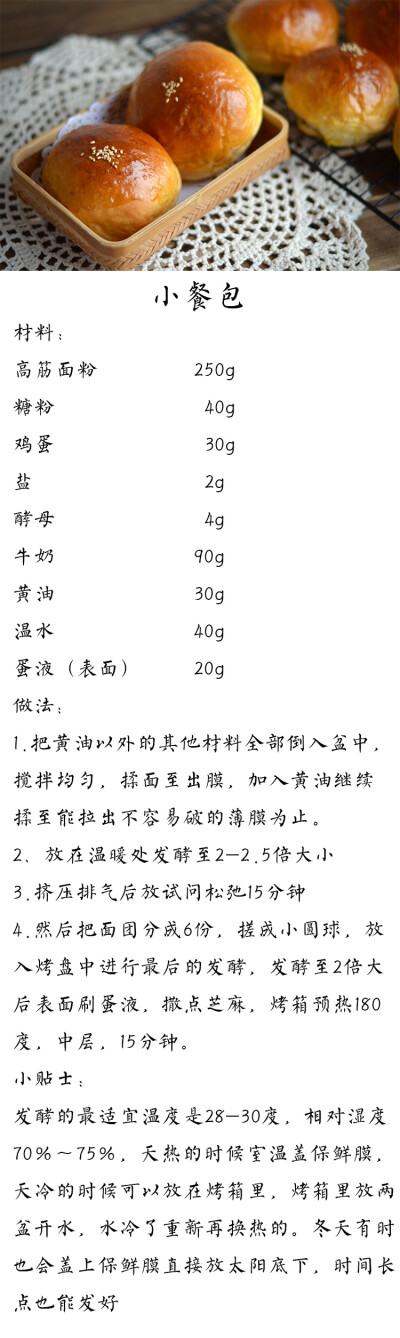 小餐包

材料：

| | |
|---|---|
| 高筋面粉 | 250g |
| 糖粉 | 40g |
| 鸡蛋 | 30g |
| 盐 | 2g |
| 酵母 | 4g |
| 牛奶 | 90g |
| 黄油 | 30g |
| 温水 | 40g |
| 蛋液（表面） | 20g |

做法：

1.把黄油以外的其他材料全部倒入盆中，搅拌均匀，揉面至出膜，加入黄油继续揉至能拉出不容易破的薄膜为止。

2、放在温暖处发酵至2—2.5倍大小

3.挤压排气后放试问松弛15分钟

4.然后把面团分成6份，搓成小圆球，放入烤盘中进行最后的发酵，发酵至2倍大后表面刷蛋液，撒点芝麻，烤箱预热180度，中层，15分钟。

小贴士：

发酵的最适宜温度是28—30度，相对湿度70%～75%，天热的时候室温盖保鲜膜，天冷的时候可以放在烤箱里，烤箱里放两盆开水，水冷了重新再换热的。冬天有时也会盖上保鲜膜直接放太阳底下，时间长点也能发好